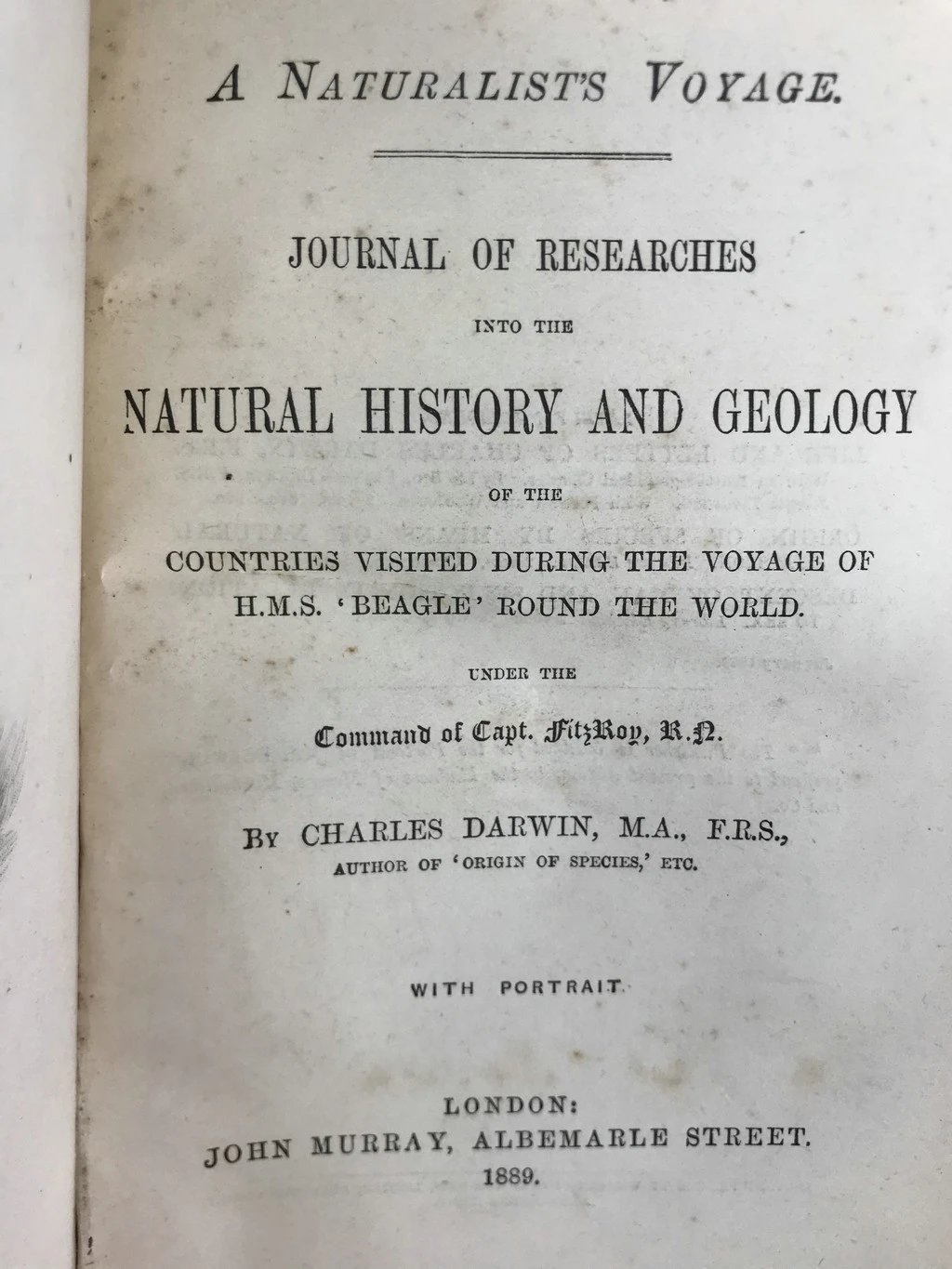 A NATURALIST'S VOYAGE.

JOURNAL OF RESEARCHES

INTO THE

NATURAL HISTORY AND GEOLOGY

OF THE

COUNTRIES VISITED DURING THE VOYAGE OF H.M.S. 'BEAGLE' ROUND THE WORLD.

UNDER THE

Command of Capt. FitzRoy, R.N.

BY CHARLES DARWIN, M.A., F.R.S.,

AUTHOR OF 'ORIGIN OF SPECIES,' ETC.

WITH PORTRAIT

LONDON:

JOHN MURRAY, ALBEMARLE STREET.

1889.